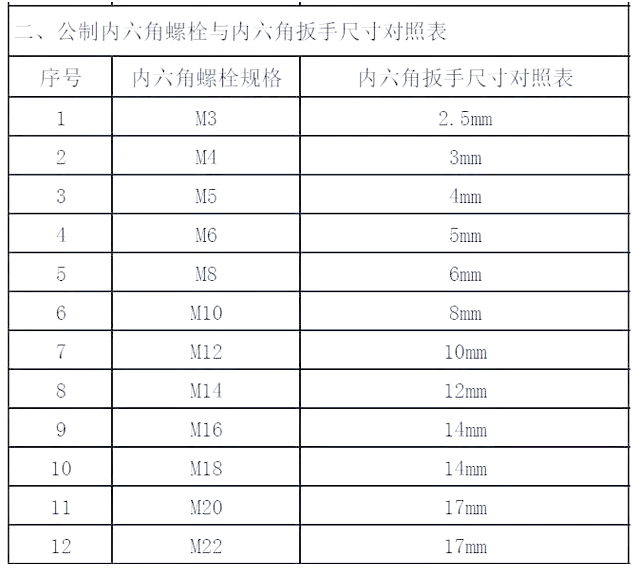 二、公制内六角螺栓与内六角扳手尺寸对照表

| 序号 | 内六角螺栓规格 | 内六角扳手尺寸对照表 |
|---|---|---|
| 1 | M3 | 2.5mm |
| 2 | M4 | 3mm |
| 3 | M5 | 4mm |
| 4 | M6 | 5mm |
| 5 | M8 | 6mm |
| 6 | M10 | 8mm |
| 7 | M12 | 10mm |
| 8 | M14 | 12mm |
| 9 | M16 | 14mm |
| 10 | M18 | 14mm |
| 11 | M20 | 17mm |
| 12 | M22 | 17mm |